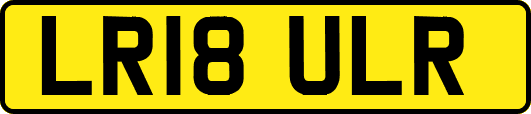 LR18 ULR